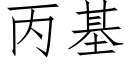 丙基